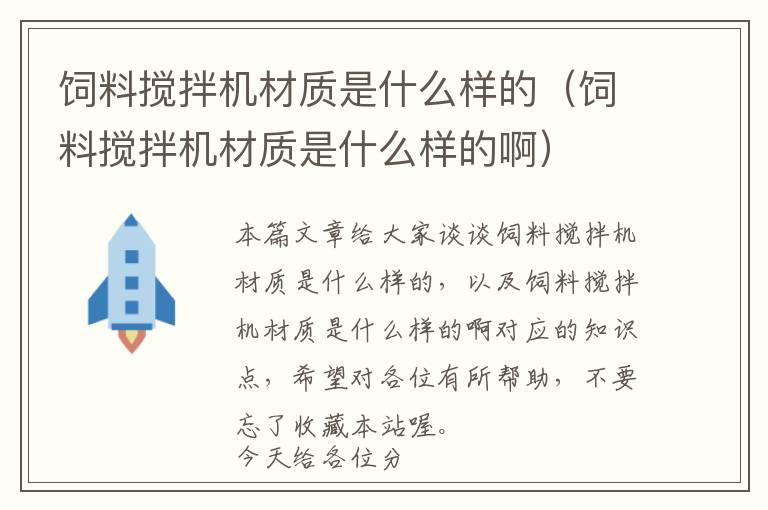 饲料搅拌机材质是什么样的（饲料搅拌机材质是什么样的啊）

本篇文章给大家谈谈饲料搅拌机材质是什么样的，以及饲料搅拌机材质是什么样的啊对应的知识点，希望对各位有所帮助，不要忘了收藏本站喔。
今天给各位分